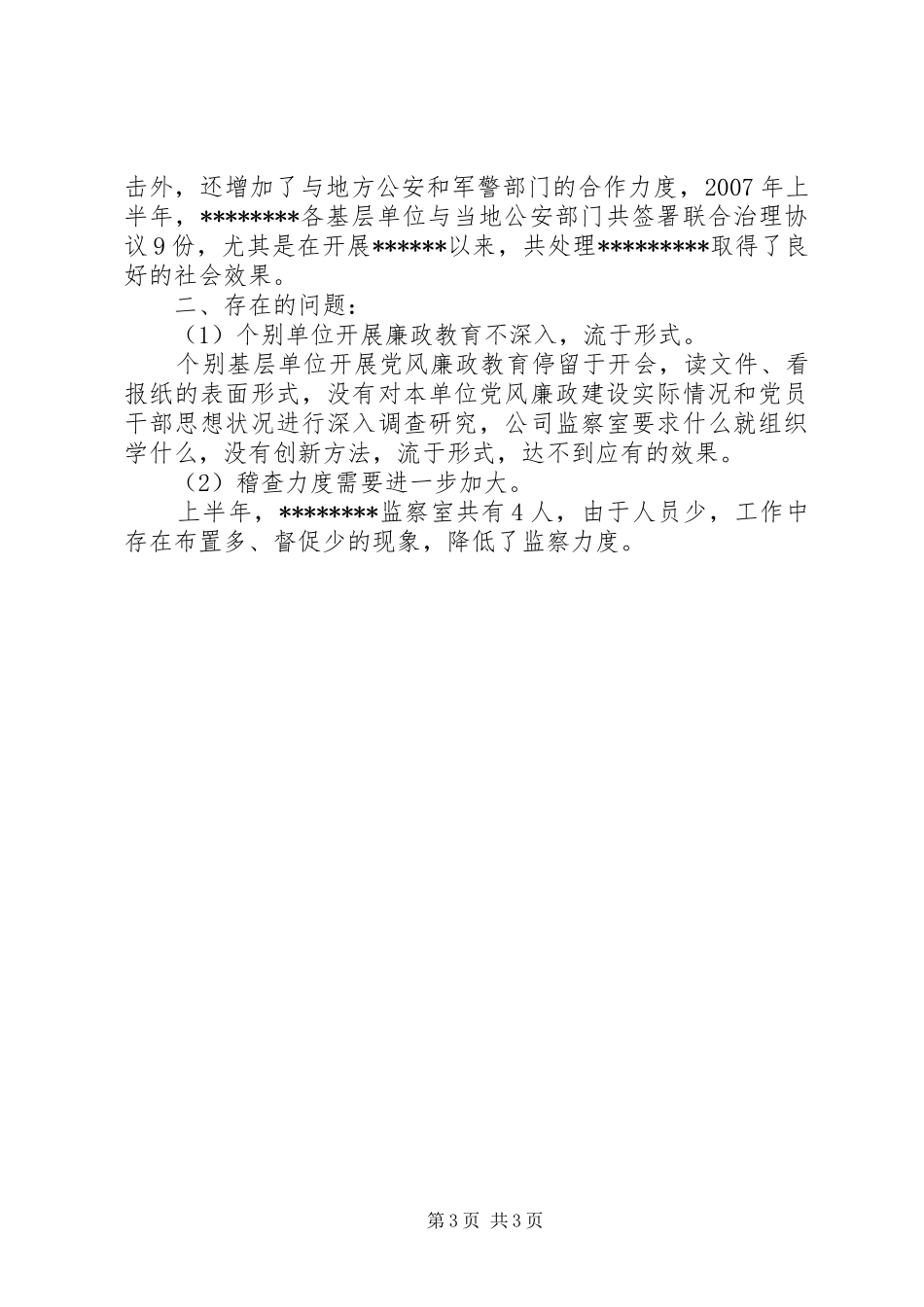 击外，还增加了与地方公安和军警部门的合作力度，2007 年上半年，********各基层单位与当地公安部门共签署联合治理协议 9 份，尤其是在开展******以来，共处理*********取得了良好的社会效果。

二、存在的问题：

（1）个别单位开展廉政教育不深入，流于形式。

个别基层单位开展党风廉政教育停留于开会，读文件、看报纸的表面形式，没有对本单位党风廉政建设实际情况和党员干部思想状况进行深入调查研究，公司监察室要求什么就组织学什么，没有创新方法，流于形式，达不到应有的效果。

（2）稽查力度需要进一步加大。

上半年，********监察室共有 4 人，由于人员少，工作中存在布置多、督促少的现象，降低了监察力度。

第 3 页 共 3 页